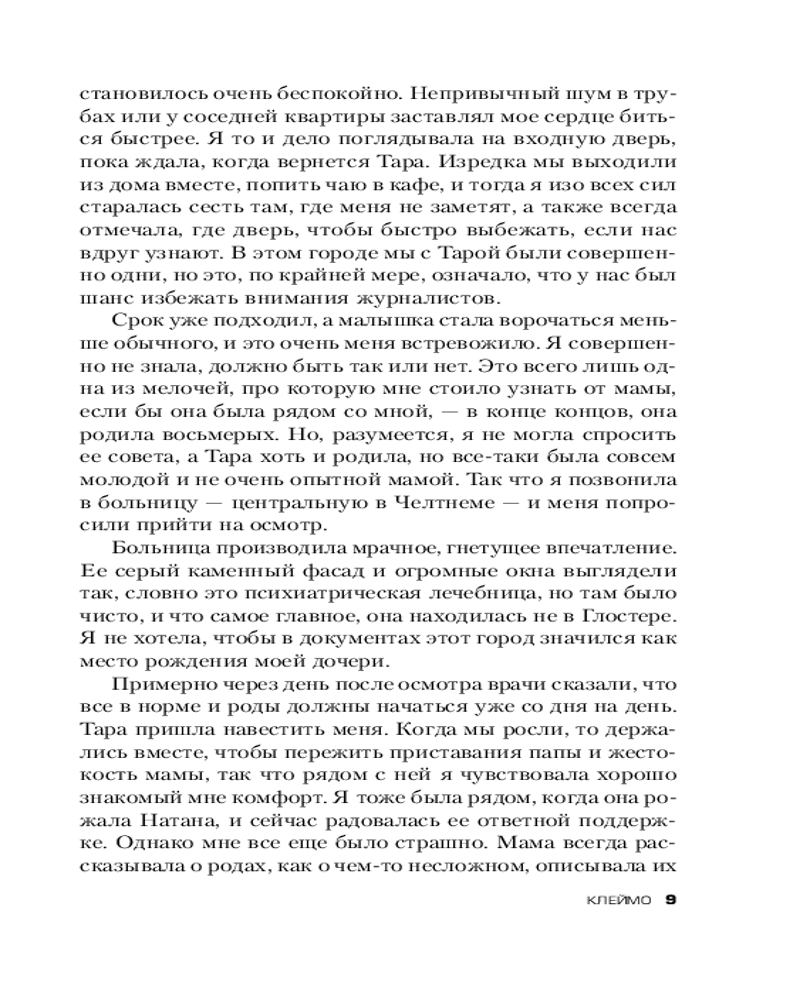 становилось очень беспокойно. Непривычный шум в трубах или у соседней квартиры заставлял мое сердце биться быстрее. Я то и дело поглядывала на входную дверь, пока ждала, когда вернется Тара. Изредка мы выходили из дома вместе, попить чаю в кафе, и тогда я изо всех сил старалась сесть там, где меня не заметят, а также всегда отмечала, где дверь, чтобы быстро выбежать, если нас вдруг узнают. В этом городе мы с Тарой были совершенно одни, но это, по крайней мере, означало, что у нас был шанс избежать внимания журналистов.

Срок уже подходил, а малышка стала ворочаться меньше обычного, и это очень меня встревожило. Я совершенно не знала, должно быть так или нет. Это всего лишь одна из мелочей, про которую мне стоило узнать от мамы, если бы она была рядом со мной, — в конце концов, она родила восьмерых. Но, разумеется, я не могла спросить ее совета, а Тара хоть и родила, но все-таки была совсем молодой и не очень опытной мамой. Так что я позвонила в больницу — центральную в Челтнеме — и меня попросили прийти на осмотр.

Больница производила мрачное, гнетущее впечатление. Ее серый каменный фасад и огромные окна выглядели так, словно это психиатрическая лечебница, но там было чисто, и что самое главное, она находилась не в Глостере. Я не хотела, чтобы в документах этот город значился как место рождения моей дочери.

Примерно через день после осмотра врачи сказали, что все в норме и роды должны начаться уже со дня на день. Тара пришла навестить меня. Когда мы росли, то держались вместе, чтобы пережить приставания папы и жестокость мамы, так что рядом с ней я чувствовала хорошо знакомый мне комфорт. Я тоже была рядом, когда она рожала Натана, и сейчас радовалась ее ответной поддержке. Однако мне все еще было страшно. Мама всегда рассказывала о родах, как о чем-то несложном, описывала их

КЛЕЙМО 9